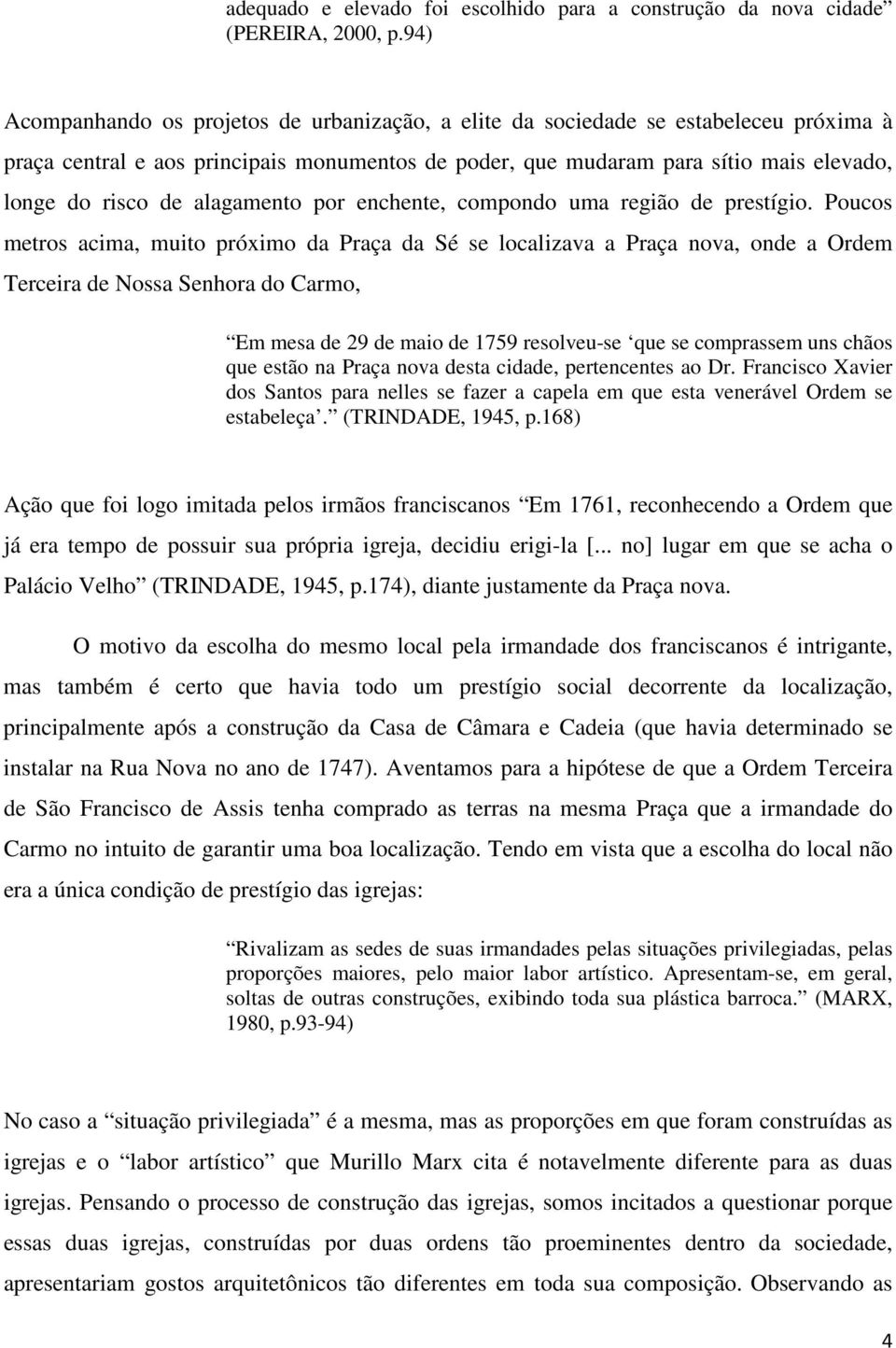 adequado e elevado foi escolhido para a construção da nova cidade” (PEREIRA, 2000, p.94)

Acompanhando os projetos de urbanização, a elite da sociedade se estabeleceu próxima à praça central e aos principais monumentos de poder, que mudaram para sítio mais elevado, longe do risco de alagamento por enchente, compondo uma região de prestígio. Poucos metros acima, muito próximo da Praça da Sé se localizava a Praça nova, onde a Ordem Terceira de Nossa Senhora do Carmo,

“Em mesa de 29 de maio de 1759 resolveu-se ‘que se comprassem uns chãos que estão na Praça nova desta cidade, pertencentes ao Dr. Francisco Xavier dos Santos para nelles se fazer a capela em que esta venerável Ordem se estabeleça’.” (TRINDADE, 1945, p.168)

Ação que foi logo imitada pelos irmãos franciscanos “Em 1761, reconhecendo a Ordem que já era tempo de possuir sua própria igreja, decidiu erigi-la [... no] lugar em que se acha o Palácio Velho” (TRINDADE, 1945, p.174), diante justamente da Praça nova.

O motivo da escolha do mesmo local pela irmandade dos franciscanos é intrigante, mas também é certo que havia todo um prestígio social decorrente da localização, principalmente após a construção da Casa de Câmara e Cadeia (que havia determinado se instalar na Rua Nova no ano de 1747). Aventamos para a hipótese de que a Ordem Terceira de São Francisco de Assis tenha comprado as terras na mesma Praça que a irmandade do Carmo no intuito de garantir uma boa localização. Tendo em vista que a escolha do local não era a única condição de prestígio das igrejas:

“Rivalizam as sedes de suas irmandades pelas situações privilegiadas, pelas proporções maiores, pelo maior labor artístico. Apresentam-se, em geral, soltas de outras construções, exibindo toda sua plástica barroca.” (MARX, 1980, p.93-94)

No caso a “situação privilegiada” é a mesma, mas as proporções em que foram construídas as igrejas e o “labor artístico” que Murillo Marx cita é notavelmente diferente para as duas igrejas. Pensando o processo de construção das igrejas, somos incitados a questionar porque essas duas igrejas, construídas por duas ordens tão proeminentes dentro da sociedade, apresentariam gostos arquitetônicos tão diferentes em toda sua composição. Observando as

4